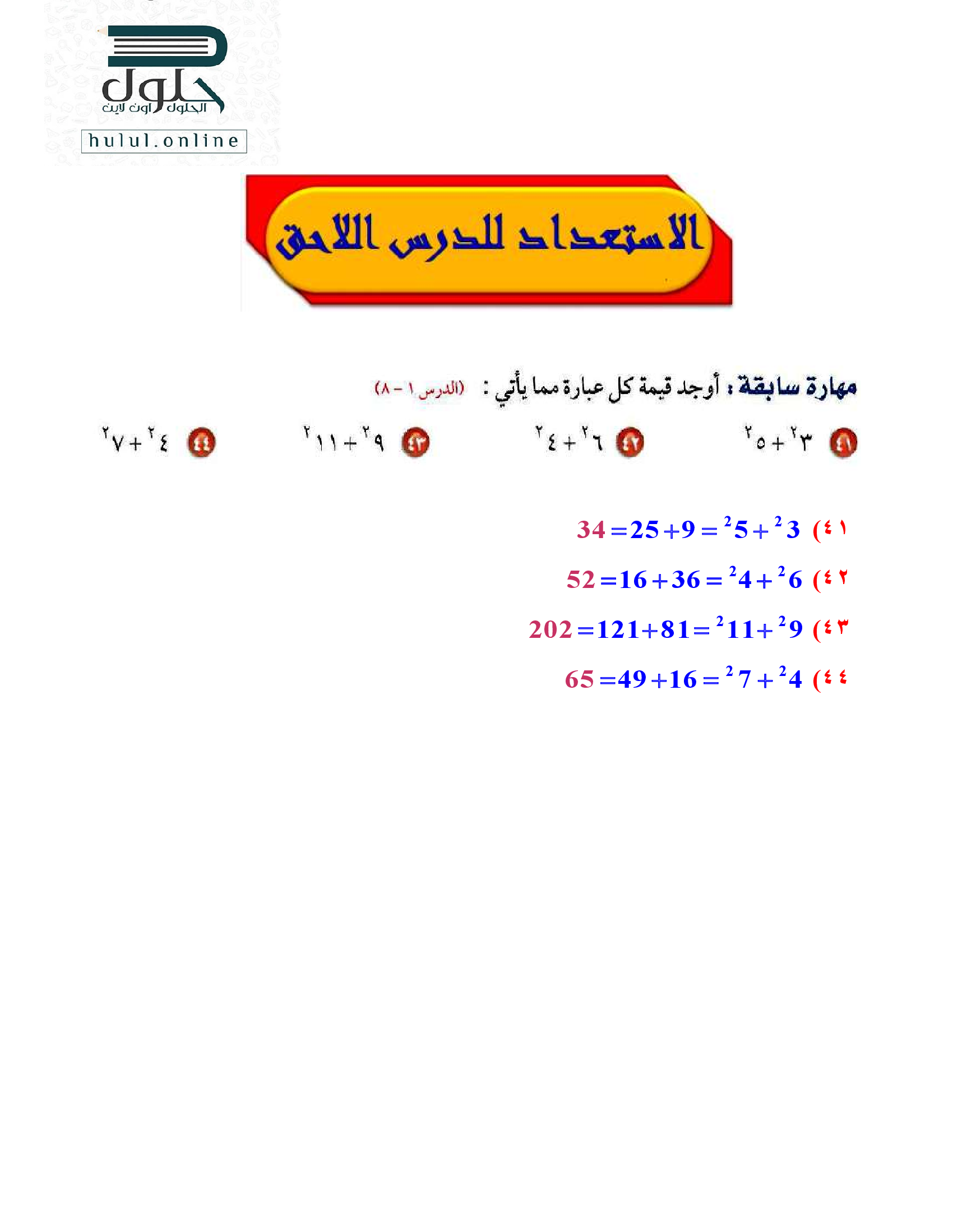 حلول
الحلول اون لاين
hulul.online

الاستعداد للدرس اللاحق

مهارة سابقة : أوجد قيمة كل عبارة مما يأتي : (الدرس ١ - ٨)

٤١ $٣^٢ + ٥^٢$

٤٢ $٦^٢ + ٤^٢$

٤٣ $٩^٢ + ١١^٢$

٤٤ $٤^٢ + ٧^٢$

٤١) $3^2 + 5^2 = 9 + 25 = 34$

٤٢) $6^2 + 4^2 = 36 + 16 = 52$

٤٣) $9^2 + 11^2 = 81 + 121 = 202$

٤٤) $4^2 + 7^2 = 16 + 49 = 65$